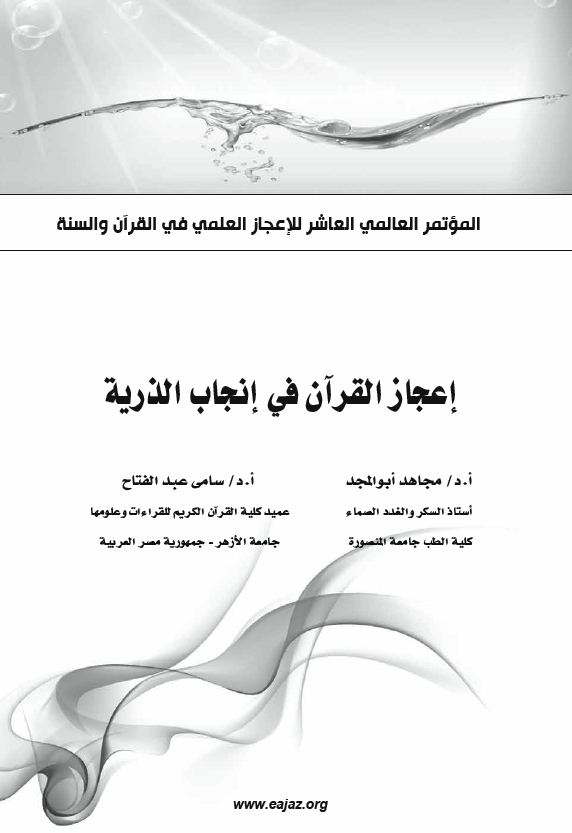 المؤتمر العالمي العاشر للإعجاز العلمي في القرآن والسنة

إعجاز القرآن في إنجاب الذرية

أ.د/ مجاهد أبوالمجد
أستاذ السكر والغدد الصماء
كلية الطب جامعة المنصورة

أ.د/ سامى عبد الفتاح
عميد كلية القرآن الكريم للقراءات وعلومها
جامعة الأزهر - جمهورية مصر العربية

www.eajaz.org